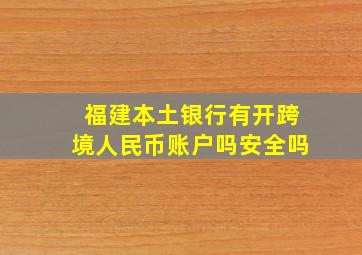 福建本土银行有开跨境人民币账户吗安全吗